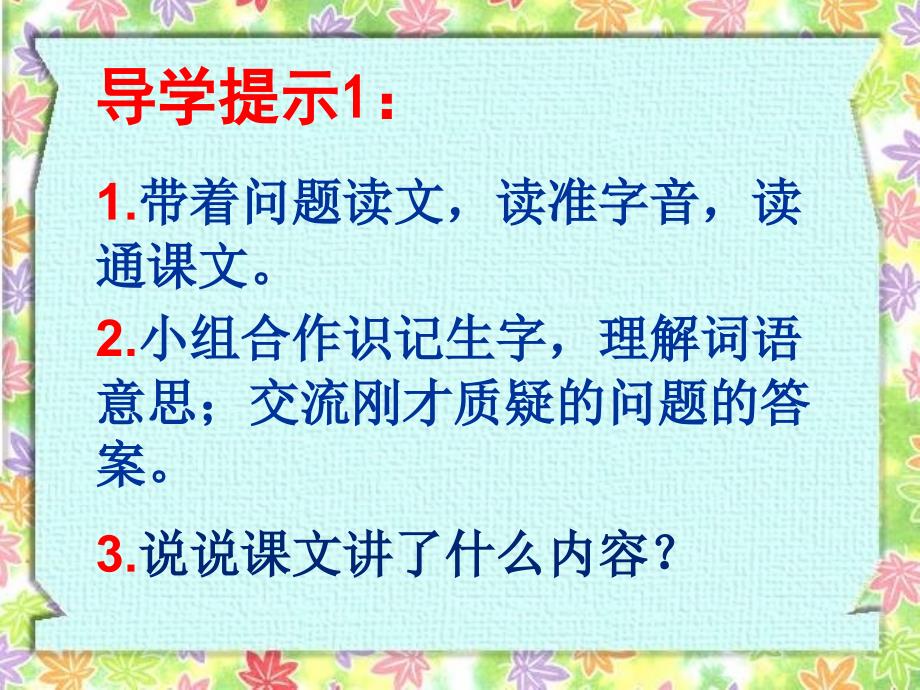 导学提示1：

1.带着问题读文，读准字音，读通课文。

2.小组合作识记生字，理解词语意思；交流刚才质疑的问题的答案。

3.说说课文讲了什么内容？